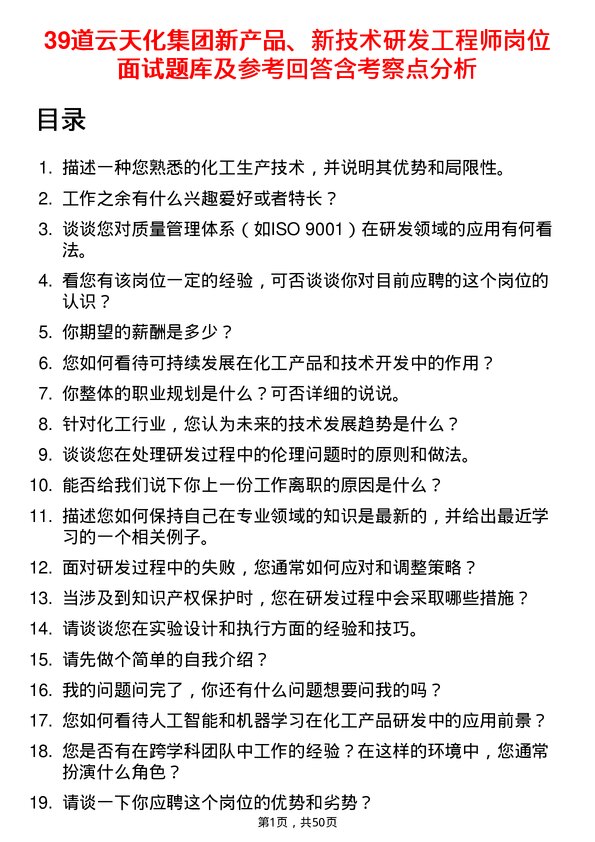 39道云天化集团新产品、新技术研发工程师岗位面试题库及参考回答含考察点分析

目录

1. 描述一种您熟悉的化工生产技术，并说明其优势和局限性。
2. 工作之余有什么兴趣爱好或者特长？
3. 谈谈您对质量管理体系（如ISO 9001）在研发领域的应用有何看法。
4. 看您有该岗位一定的经验，可否谈谈你对目前应聘的这个岗位的认识？
5. 你期望的薪酬是多少？
6. 您如何看待可持续发展在化工产品和技术开发中的作用？
7. 你整体的职业规划是什么？可否详细的说说。
8. 针对化工行业，您认为未来的技术发展趋势是什么？
9. 谈谈您在处理研发过程中的伦理问题时的原则和做法。
10. 能否给我们说下你上一份工作离职的原因是什么？
11. 描述您如何保持自己在专业领域的知识是最新的，并给出最近学习的一个相关例子。
12. 面对研发过程中的失败，您通常如何应对和调整策略？
13. 当涉及到知识产权保护时，您在研发过程中会采取哪些措施？
14. 请谈谈您在实验设计和执行方面的经验和技巧。
15. 请先做个简单的自我介绍？
16. 我的问题问完了，你还有什么问题想要问我的吗？
17. 您如何看待人工智能和机器学习在化工产品研发中的应用前景？
18. 您是否有在跨学科团队中工作的经验？在这样的环境中，您通常扮演什么角色？
19. 请谈一下你应聘这个岗位的优势和劣势？

第1页，共50页